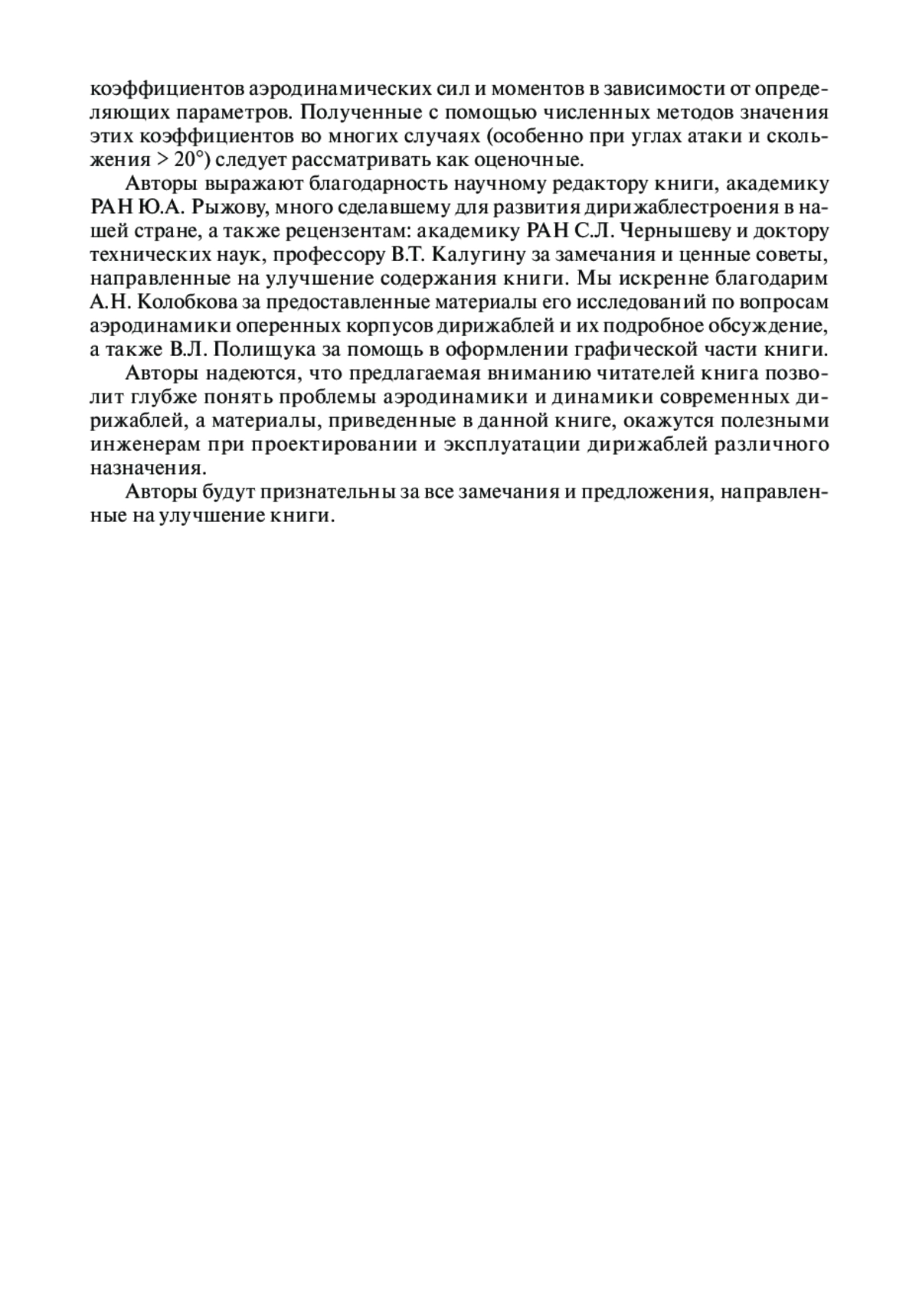 коэффициентов аэродинамических сил и моментов в зависимости от определяющих параметров. Полученные с помощью численных методов значения этих коэффициентов во многих случаях (особенно при углах атаки и скольжения > 20°) следует рассматривать как оценочные.

Авторы выражают благодарность научному редактору книги, академику РАН Ю.А. Рыжову, много сделавшему для развития дирижаблестроения в нашей стране, а также рецензентам: академику РАН С.Л. Чернышеву и доктору технических наук, профессору В.Т. Калугину за замечания и ценные советы, направленные на улучшение содержания книги. Мы искренне благодарим А.Н. Колобкова за предоставленные материалы его исследований по вопросам аэродинамики оперенных корпусов дирижаблей и их подробное обсуждение, а также В.Л. Полищука за помощь в оформлении графической части книги.

Авторы надеются, что предлагаемая вниманию читателей книга позволит глубже понять проблемы аэродинамики и динамики современных дирижаблей, а материалы, приведенные в данной книге, окажутся полезными инженерам при проектировании и эксплуатации дирижаблей различного назначения.

Авторы будут признательны за все замечания и предложения, направленные на улучшение книги.